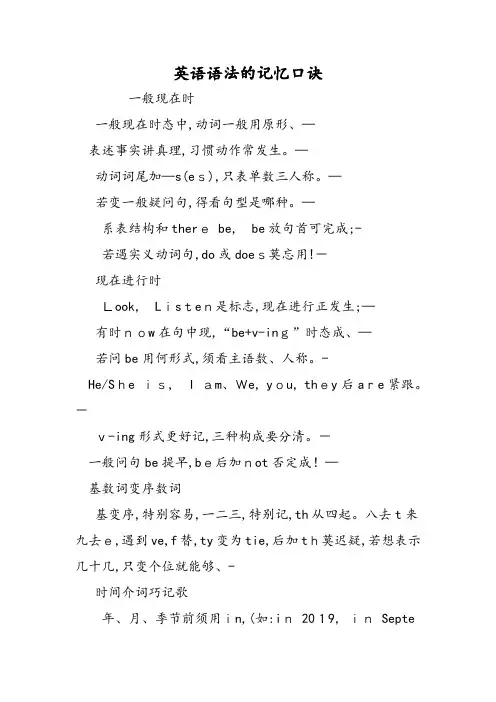 英语语法的记忆口诀

一般现在时

一般现在时态中,动词一般用原形、—

表述事实讲真理,习惯动作常发生。—

动词词尾加—s(es),只表单数三人称。—

若变一般疑问句,得看句型是哪种。—

系表结构和there be, be放句首可完成;-

若遇实义动词句,do或does莫忘用!—

现在进行时

Look, Listen是标志,现在进行正发生;—

有时now在句中现,“be+v-ing”时态成、—

若问be用何形式,须看主语数、人称。-

He/She is, I am、We, you, they后are紧跟。—

v-ing形式更好记,三种构成要分清。—

一般问句be提早,be后加not否定成!—

基数词变序数词

基变序,特别容易,一二三,特别记,th从四起。八去t来九去e,遇到ve,f替,ty变为tie,后加th莫迟疑,若想表示几十几,只变个位就能够、-

时间介词巧记歌

年、月、季节前须用in,(如:in 2019, in Septe